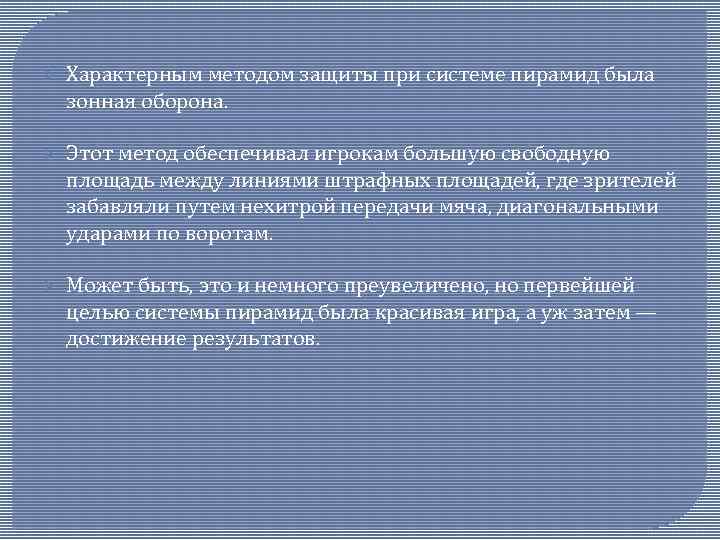 Характерным методом защиты при системе пирамид была зонная оборона.

Этот метод обеспечивал игрокам большую свободную площадь между линиями штрафных площадей, где зрителей забавляли путем нехитрой передачи мяча, диагональными ударами по воротам.

Может быть, это и немного преувеличено, но первейшей целью системы пирамид была красивая игра, а уж затем — достижение результатов.